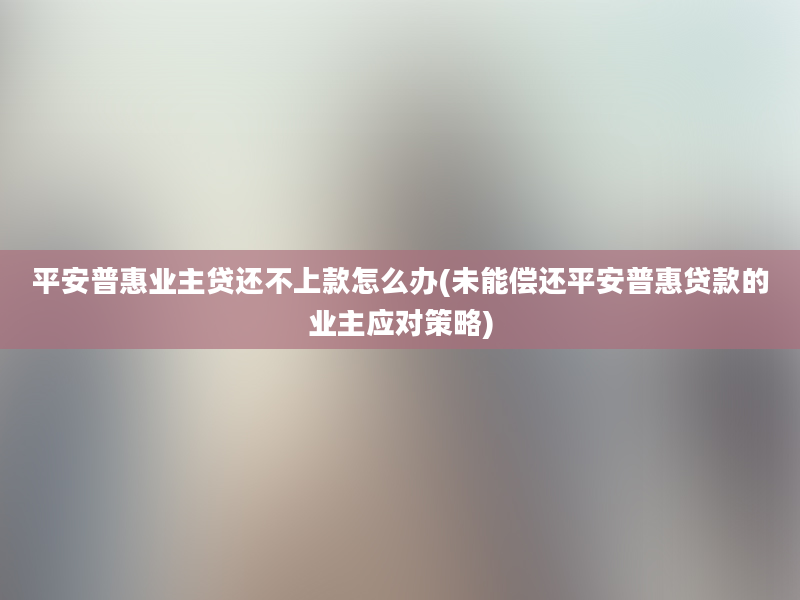 平安普惠业主贷还不上款怎么办(未能偿还平安普惠贷款的业主应对策略)